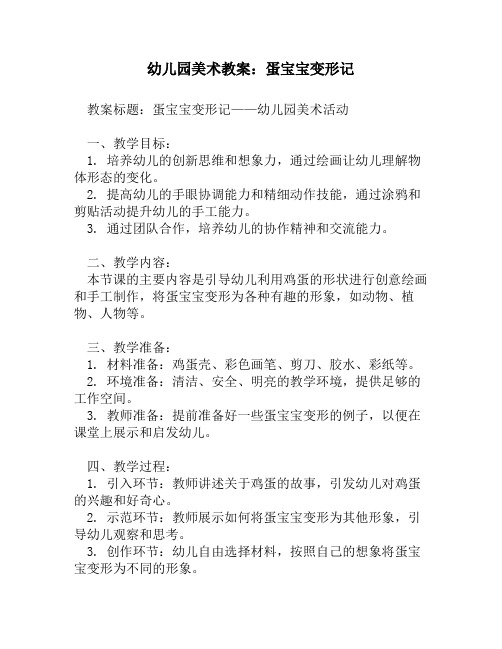 幼儿园美术教案：蛋宝宝变形记

教案标题：蛋宝宝变形记——幼儿园美术活动

一、教学目标：
1. 培养幼儿的创新思维和想象力，通过绘画让幼儿理解物体形态的变化。
2. 提高幼儿的手眼协调能力和精细动作技能，通过涂鸦和剪贴活动提升幼儿的手工能力。
3. 通过团队合作，培养幼儿的协作精神和交流能力。

二、教学内容：
本节课的主要内容是引导幼儿利用鸡蛋的形状进行创意绘画和手工制作，将蛋宝宝变形为各种有趣的形象，如动物、植物、人物等。

三、教学准备：
1. 材料准备：鸡蛋壳、彩色画笔、剪刀、胶水、彩纸等。
2. 环境准备：清洁、安全、明亮的教学环境，提供足够的工作空间。
3. 教师准备：提前准备好一些蛋宝宝变形的例子，以便在课堂上展示和启发幼儿。

四、教学过程：
1. 引入环节：教师讲述关于鸡蛋的故事，引发幼儿对鸡蛋的兴趣和好奇心。
2. 示范环节：教师展示如何将蛋宝宝变形为其他形象，引导幼儿观察和思考。
3. 创作环节：幼儿自由选择材料，按照自己的想象将蛋宝宝变形为不同的形象。